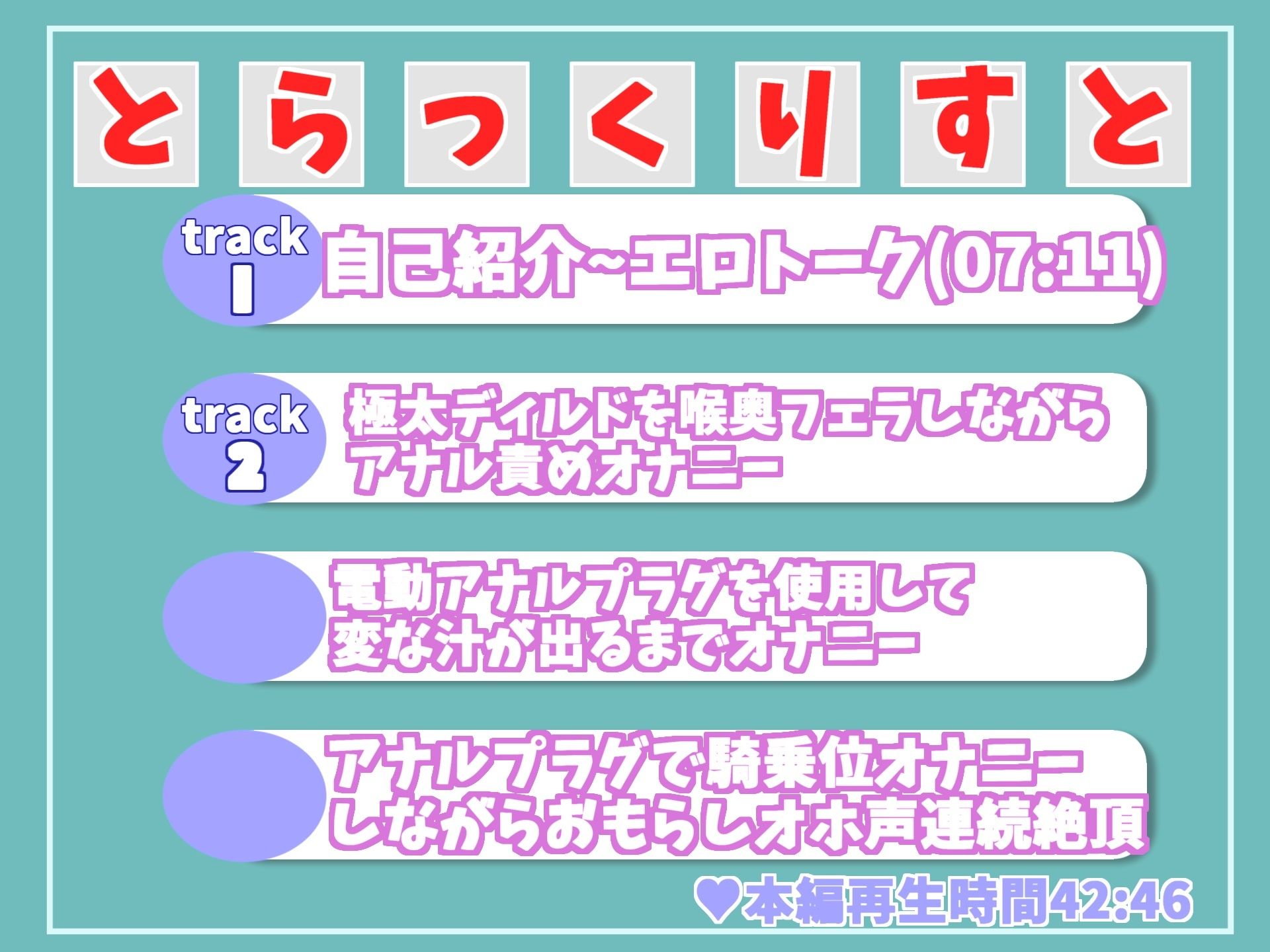 とらっくりすと

track 1 自己紹介~エロトーク(07:11)

track 2 極太ディルドを喉奥フェラしながらアナル責めオナニー

電動アナルプラグを使用して変な汁が出るまでオナニー

アナルプラグで騎乗位オナニーしながらおもらしオホ声連続絶頂

♥本編再生時間42:46